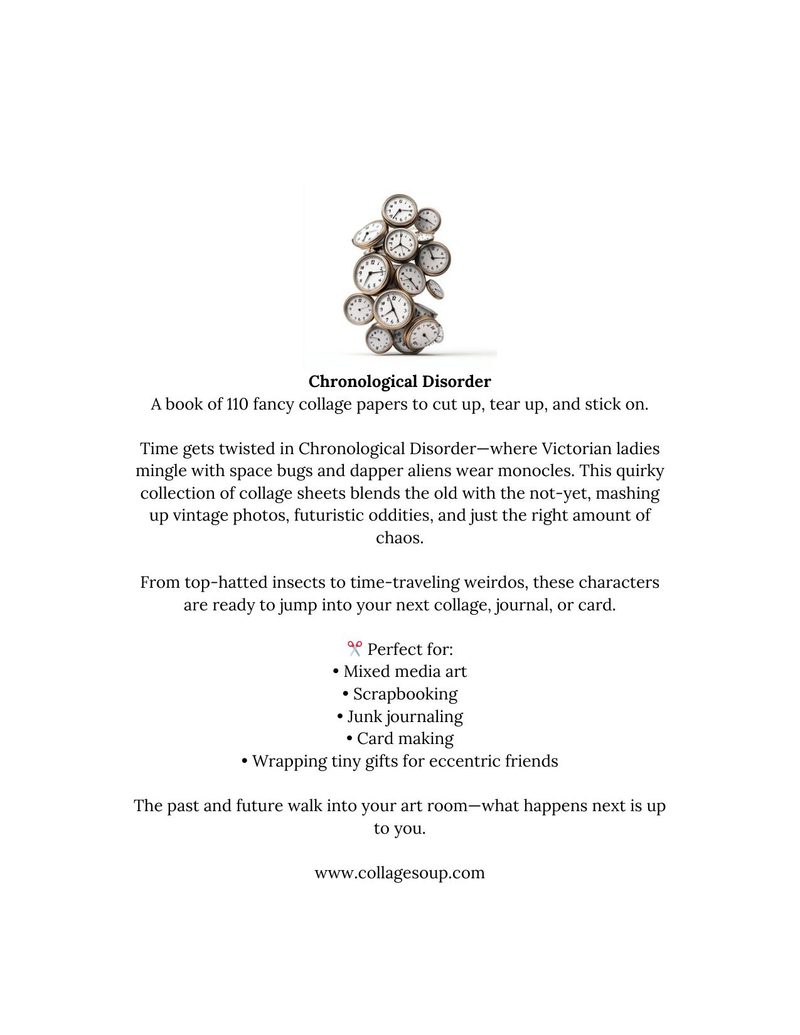 Chronological Disorder
A book of 110 fancy collage papers to cut up, tear up, and stick on.

Time gets twisted in Chronological Disorder—where Victorian ladies mingle with space bugs and dapper aliens wear monocles. This quirky collection of collage sheets blends the old with the not-yet, mashing up vintage photos, futuristic oddities, and just the right amount of chaos.

From top-hatted insects to time-traveling weirdos, these characters are ready to jump into your next collage, journal, or card.

✂️ Perfect for:
• Mixed media art
• Scrapbooking
• Junk journaling
• Card making
• Wrapping tiny gifts for eccentric friends

The past and future walk into your art room—what happens next is up to you.

www.collagesoup.com